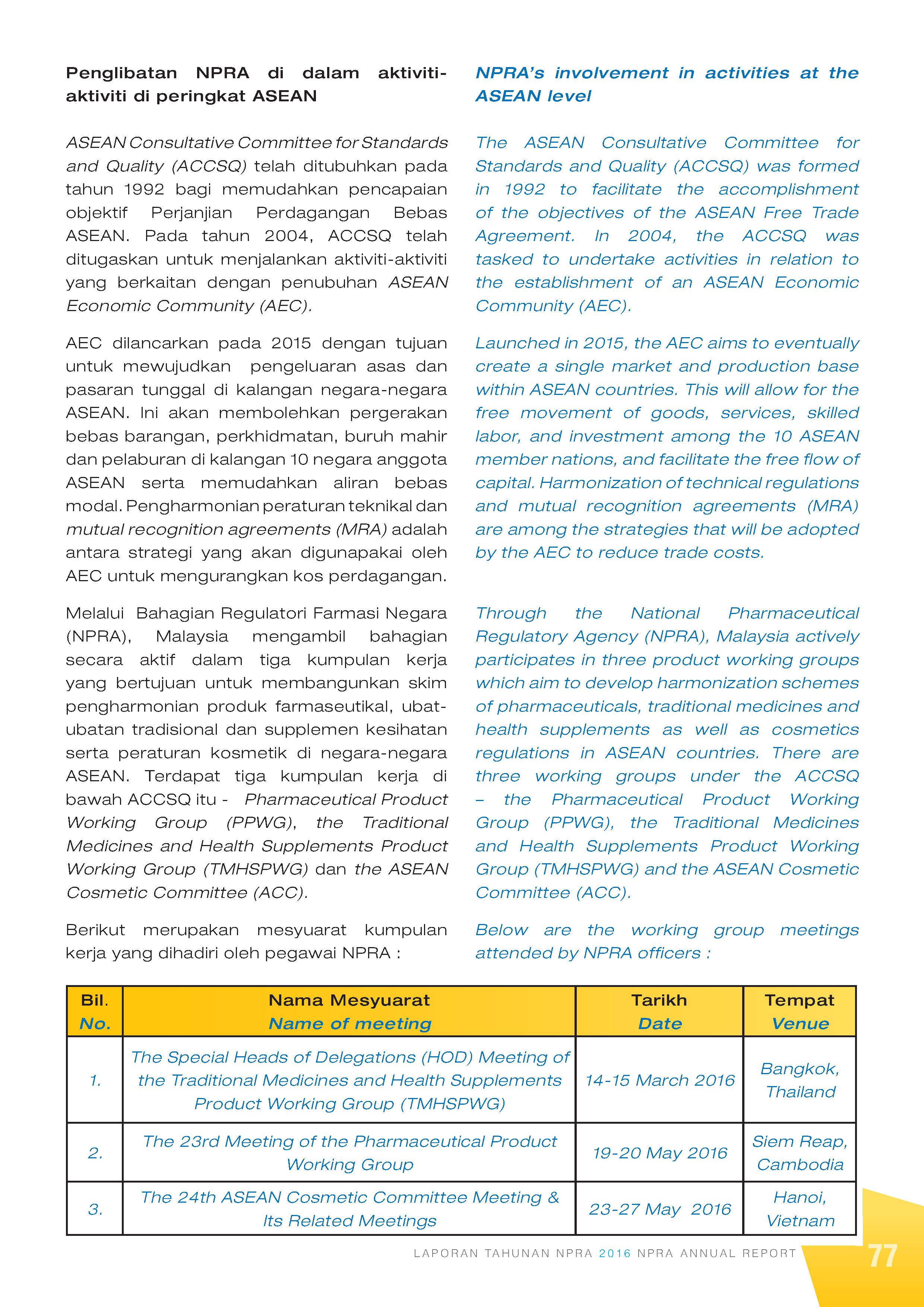 Penglibatan NPRA di dalam aktiviti-aktiviti di peringkat ASEAN

ASEAN Consultative Committee for Standards and Quality (ACCSQ) telah ditubuhkan pada tahun 1992 bagi memudahkan pencapaian objektif Perjanjian Perdagangan Bebas ASEAN. Pada tahun 2004, ACCSQ telah ditugaskan untuk menjalankan aktiviti-aktiviti yang berkaitan dengan penubuhan ASEAN Economic Community (AEC).

AEC dilancarkan pada 2015 dengan tujuan untuk mewujudkan pengeluaran asas dan pasaran tunggal di kalangan negara-negara ASEAN. Ini akan membolehkan pergerakan bebas barangan, perkhidmatan, buruh mahir dan pelaburan di kalangan 10 negara anggota ASEAN serta memudahkan aliran bebas modal. Pengharmonian peraturan teknikal dan mutual recognition agreements (MRA) adalah antara strategi yang akan digunapakai oleh AEC untuk mengurangkan kos perdagangan.

Melalui Bahagian Regulatori Farmasi Negara (NPRA), Malaysia mengambil bahagian secara aktif dalam tiga kumpulan kerja yang bertujuan untuk membangunkan skim pengharmonian produk farmaseutikal, ubat-ubatan tradisional dan supplemen kesihatan serta peraturan kosmetik di negara-negara ASEAN. Terdapat tiga kumpulan kerja di bawah ACCSQ itu - Pharmaceutical Product Working Group (PPWG), the Traditional Medicines and Health Supplements Product Working Group (TMHSPWG) dan the ASEAN Cosmetic Committee (ACC).

Berikut merupakan mesyuarat kumpulan kerja yang dihadiri oleh pegawai NPRA :

NPRA's involvement in activities at the ASEAN level

The ASEAN Consultative Committee for Standards and Quality (ACCSQ) was formed in 1992 to facilitate the accomplishment of the objectives of the ASEAN Free Trade Agreement. In 2004, the ACCSQ was tasked to undertake activities in relation to the establishment of an ASEAN Economic Community (AEC).

Launched in 2015, the AEC aims to eventually create a single market and production base within ASEAN countries. This will allow for the free movement of goods, services, skilled labor, and investment among the 10 ASEAN member nations, and facilitate the free flow of capital. Harmonization of technical regulations and mutual recognition agreements (MRA) are among the strategies that will be adopted by the AEC to reduce trade costs.

Through the National Pharmaceutical Regulatory Agency (NPRA), Malaysia actively participates in three product working groups which aim to develop harmonization schemes of pharmaceuticals, traditional medicines and health supplements as well as cosmetics regulations in ASEAN countries. There are three working groups under the ACCSQ – the Pharmaceutical Product Working Group (PPWG), the Traditional Medicines and Health Supplements Product Working Group (TMHSPWG) and the ASEAN Cosmetic Committee (ACC).

Below are the working group meetings attended by NPRA officers :

| Bil. No. | Nama Mesyuarat Name of meeting | Tarikh Date | Tempat Venue |
|---|---|---|---|
| 1. | The Special Heads of Delegations (HOD) Meeting of the Traditional Medicines and Health Supplements Product Working Group (TMHSPWG) | 14-15 March 2016 | Bangkok, Thailand |
| 2. | The 23rd Meeting of the Pharmaceutical Product Working Group | 19-20 May 2016 | Siem Reap, Cambodia |
| 3. | The 24th ASEAN Cosmetic Committee Meeting & Its Related Meetings | 23-27 May 2016 | Hanoi, Vietnam |

LAPORAN TAHUNAN NPRA 2016 NPRA ANNUAL REPORT 77